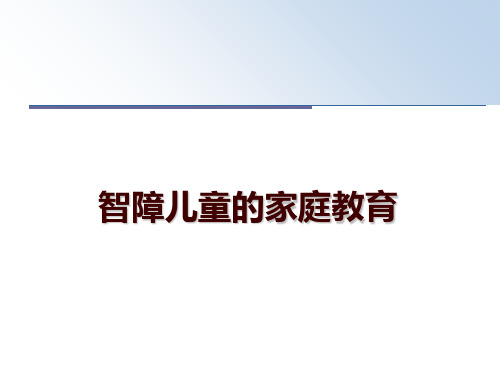 智障儿童的家庭教育